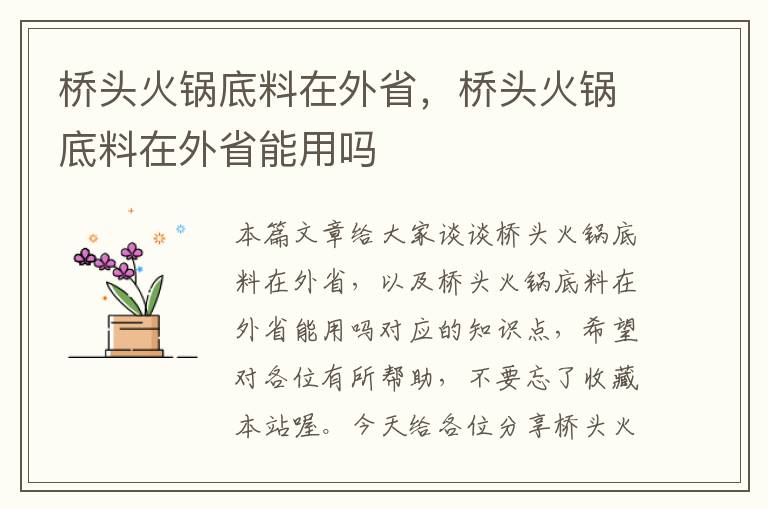 桥头火锅底料在外省，桥头火锅底料在外省能用吗

本篇文章给大家谈谈桥头火锅底料在外省，以及桥头火锅底料在外省能用吗对应的知识点，希望对各位有所帮助，不要忘了收藏本站喔。今天给各位分享桥头火